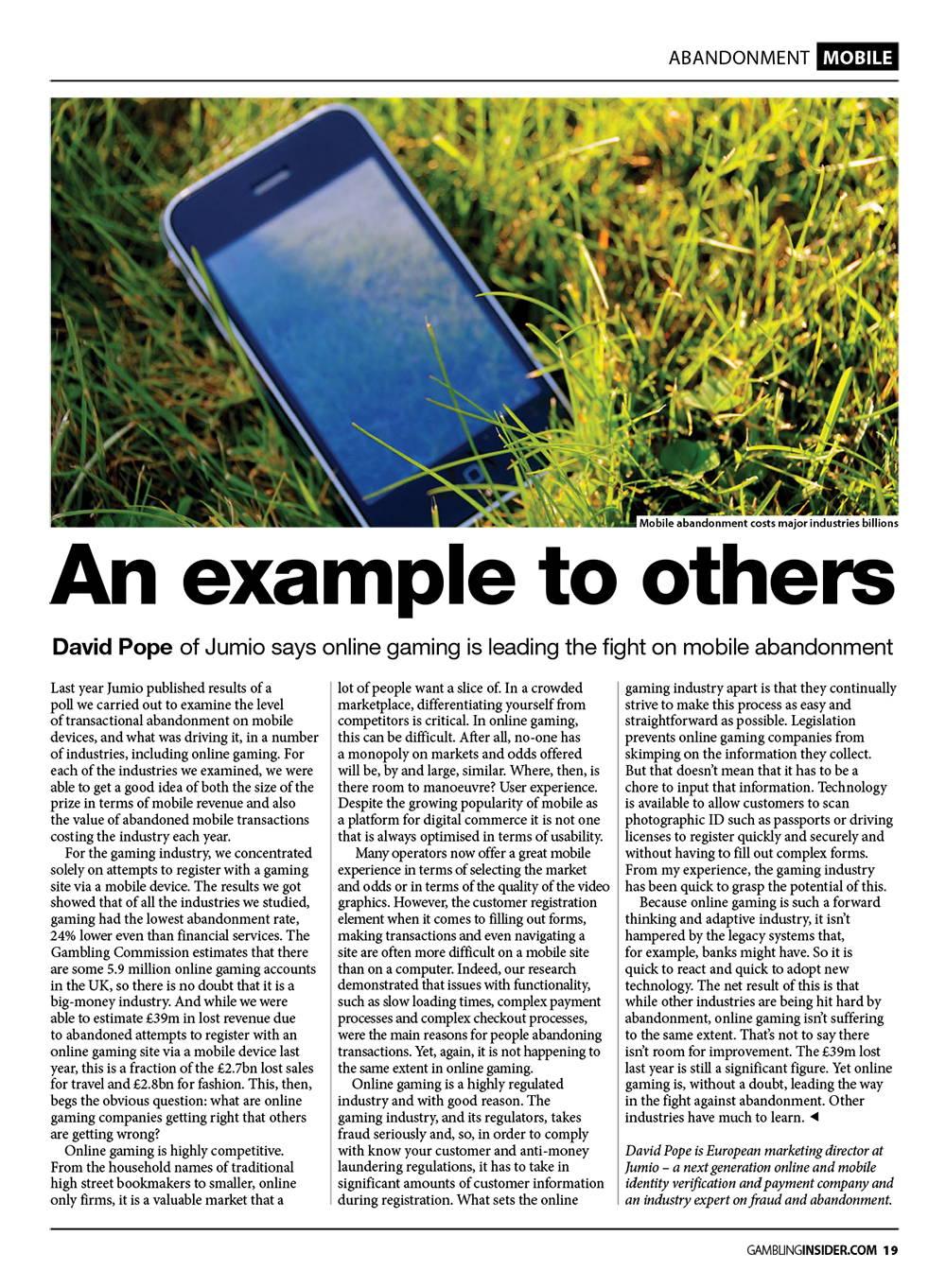 ABANDONMENT MOBILE

Mobile abandonment costs major industries billions

An example to others

David Pope of Jumio says online gaming is leading the fight on mobile abandonment

Last year Jumio published results of a poll we carried out to examine the level of transactional abandonment on mobile devices, and what was driving it, in a number of industries, including online gaming. For each of the industries we examined, we were able to get a good idea of both the size of the prize in terms of mobile revenue and also the value of abandoned mobile transactions costing the industry each year.

For the gaming industry, we concentrated solely on attempts to register with a gaming site via a mobile device. The results we got showed that of all the industries we studied, gaming had the lowest abandonment rate, 24% lower even than financial services. The Gambling Commission estimates that there are some 5.9 million online gaming accounts in the UK, so there is no doubt that it is a big-money industry. And while we were able to estimate £39m in lost revenue due to abandoned attempts to register with an online gaming site via a mobile device last year, this is a fraction of the £2.7bn lost sales for travel and £2.8bn for fashion. This, then, begs the obvious question: what are online gaming companies getting right that others are getting wrong?

Online gaming is highly competitive. From the household names of traditional high street bookmakers to smaller, online only firms, it is a valuable market that a lot of people want a slice of. In a crowded marketplace, differentiating yourself from competitors is critical. In online gaming, this can be difficult. After all, no-one has a monopoly on markets and odds offered will be, by and large, similar. Where, then, is there room to manoeuvre? User experience. Despite the growing popularity of mobile as a platform for digital commerce it is not one that is always optimised in terms of usability.

Many operators now offer a great mobile experience in terms of selecting the market and odds or in terms of the quality of the video graphics. However, the customer registration element when it comes to filling out forms, making transactions and even navigating a site are often more difficult on a mobile site than on a computer. Indeed, our research demonstrated that issues with functionality, such as slow loading times, complex payment processes and complex checkout processes, were the main reasons for people abandoning transactions. Yet, again, it is not happening to the same extent in online gaming.

Online gaming is a highly regulated industry and with good reason. The gaming industry, and its regulators, takes fraud seriously and, so, in order to comply with know your customer and anti-money laundering regulations, it has to take in significant amounts of customer information during registration. What sets the online gaming industry apart is that they continually strive to make this process as easy and straightforward as possible. Legislation prevents online gaming companies from skimping on the information they collect. But that doesn't mean that it has to be a chore to input that information. Technology is available to allow customers to scan photographic ID such as passports or driving licenses to register quickly and securely and without having to fill out complex forms. From my experience, the gaming industry has been quick to grasp the potential of this.

Because online gaming is such a forward thinking and adaptive industry, it isn't hampered by the legacy systems that, for example, banks might have. So it is quick to react and quick to adopt new technology. The net result of this is that while other industries are being hit hard by abandonment, online gaming isn't suffering to the same extent. That's not to say there isn't room for improvement. The £39m lost last year is still a significant figure. Yet online gaming is, without a doubt, leading the way in the fight against abandonment. Other industries have much to learn. ◄

David Pope is European marketing director at Jumio – a next generation online and mobile identity verification and payment company and an industry expert on fraud and abandonment.

GAMBLINGINSIDER.COM 19